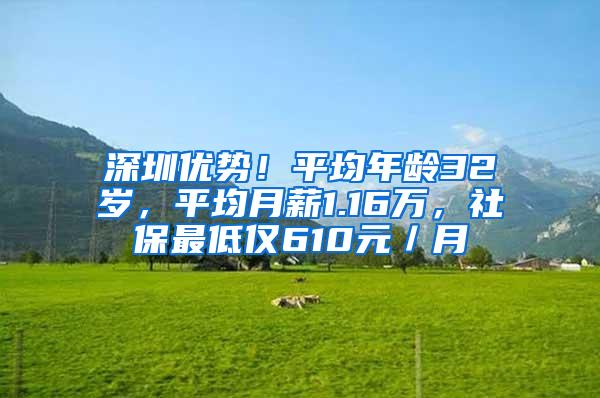 深圳优势！平均年龄32岁，平均月薪1.16万，社保最低仅610元／月